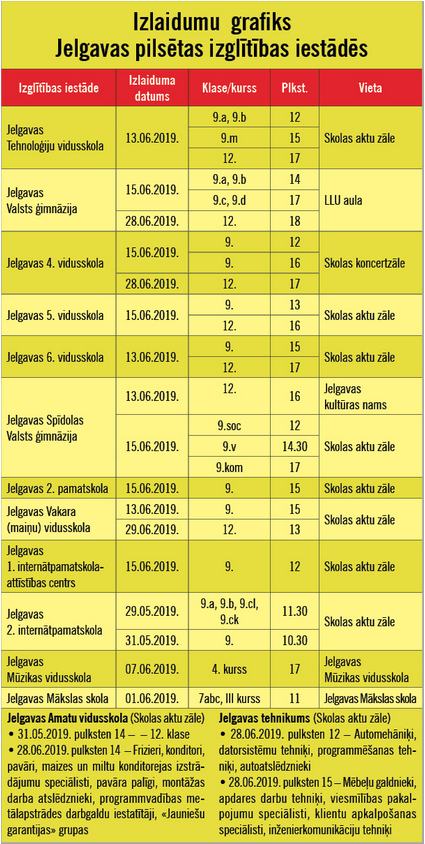 Izlaidumu grafiks
Jelgavas pilsētas izglītības iestādēs

| Izglītības iestāde | Izlaiduma datums | Klase/kurss | Plkst. | Vieta |
|---|---|---|---|---|
| Jelgavas Tehnoloģiju vidusskola | 13.06.2019. | 9.a, 9.b | 12 | Skolas aktu zāle |
| | | 9.m | 15 | |
| | | 12. | 17 | |
| Jelgavas Valsts ģimnāzija | 15.06.2019. | 9.a, 9.b | 14 | LLU aula |
| | | 9.c, 9.d | 17 | |
| | 28.06.2019. | 12. | 18 | |
| Jelgavas 4. vidusskola | 15.06.2019. | 9. | 12 | Skolas koncertzāle |
| | | 9. | 16 | |
| | 28.06.2019. | 12. | 17 | |
| Jelgavas 5. vidusskola | 15.06.2019. | 9. | 13 | Skolas aktu zāle |
| | | 12. | 16 | |
| Jelgavas 6. vidusskola | 13.06.2019. | 9. | 15 | Skolas aktu zāle |
| | | 12. | 17 | |
| Jelgavas Spīdolas Valsts ģimnāzija | 13.06.2019. | 12. | 16 | Jelgavas kultūras nams |
| | 15.06.2019. | 9.soc | 12 | Skolas aktu zāle |
| | | 9.v | 14.30 | |
| | | 9.kom | 17 | |
| Jelgavas 2. pamatskola | 15.06.2019. | 9. | 15 | Skolas aktu zāle |
| Jelgavas Vakara (maiņu) vidusskola | 13.06.2019. | 9. | 15 | Skolas aktu zāle |
| | 29.06.2019. | 12. | 13 | |
| Jelgavas 1. internātpamatskola-attīstības centrs | 15.06.2019. | 9. | 12 | Skolas aktu zāle |
| Jelgavas 2. internātpamatskola | 29.05.2019. | 9.a, 9.b, 9.cl, 9.ck | 11.30 | Skolas aktu zāle |
| | 31.05.2019. | 9. | 10.30 | |
| Jelgavas Mūzikas vidusskola | 07.06.2019. | 4. kurss | 17 | Jelgavas Mūzikas vidusskola |
| Jelgavas Mākslas skola | 01.06.2019. | 7abc, III kurss | 11 | Jelgavas Mākslas skola |

Jelgavas Amatu vidusskola (Skolas aktu zāle)
• 31.05.2019. pulksten 14 – – 12. klase
• 28.06.2019. pulksten 14 – Frizieri, konditori, pavāri, maizes un miltu konditorejas izstrādājumu speciālisti, pavāra palīgi, montāžas darba atslēdznieki, programmvadības metālapstrādes darbgaldu iestatītāji, «Jauniešu garantijas» grupas

Jelgavas tehnikums (Skolas aktu zāle)
• 28.06.2019. pulksten 12 – Automehāniķi, datorsistēmu tehniķi, programmēšanas tehniķi, autoatslēdznieki
• 28.06.2019. pulksten 15 – Mēbeļu galdnieki, apdares darbu tehniķi, viesmīlības pakalpojumu speciālisti, klientu apkalpošanas speciālisti, inženierkomunikāciju tehniķi